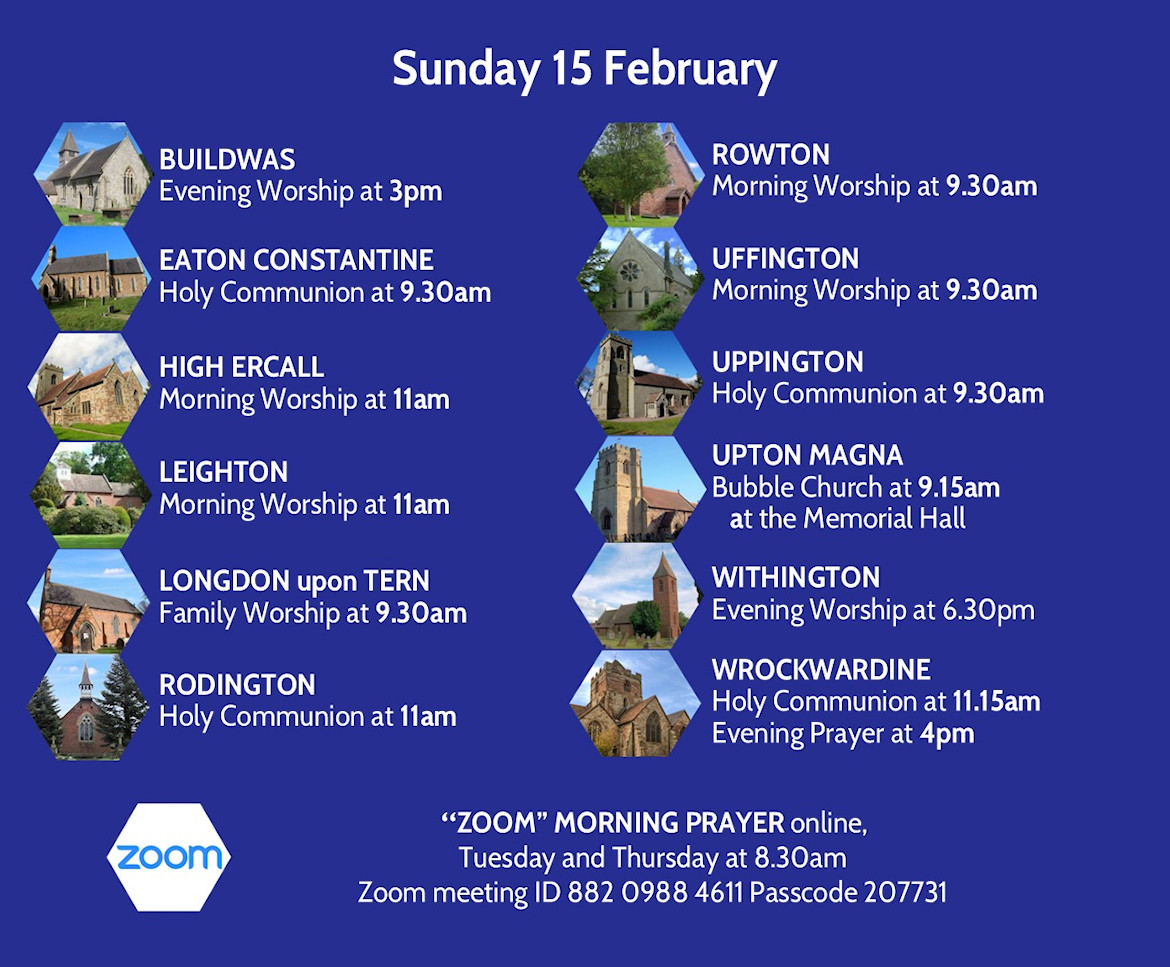 Sunday 15 February

BUILDWAS
Evening Worship at 3pm

EATON CONSTANTINE
Holy Communion at 9.30am

HIGH ERCALL
Morning Worship at 11am

LEIGHTON
Morning Worship at 11am

LONGDON upon TERN
Family Worship at 9.30am

RODINGTON
Holy Communion at 11am

ROWTON
Morning Worship at 9.30am

UFFINGTON
Morning Worship at 9.30am

UPPINGTON
Holy Communion at 9.30am

UPTON MAGNA
Bubble Church at 9.15am
at the Memorial Hall

WITHINGTON
Evening Worship at 6.30pm

WROCKWARDINE
Holy Communion at 11.15am
Evening Prayer at 4pm

zoom

"ZOOM" MORNING PRAYER online,
Tuesday and Thursday at 8.30am
Zoom meeting ID 882 0988 4611 Passcode 207731